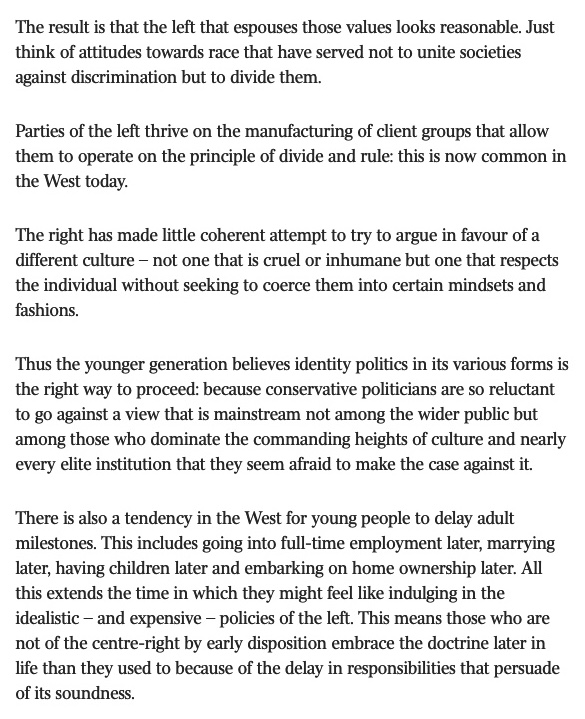 The result is that the left that espouses those values looks reasonable. Just think of attitudes towards race that have served not to unite societies against discrimination but to divide them.

Parties of the left thrive on the manufacturing of client groups that allow them to operate on the principle of divide and rule: this is now common in the West today.

The right has made little coherent attempt to try to argue in favour of a different culture – not one that is cruel or inhumane but one that respects the individual without seeking to coerce them into certain mindsets and fashions.

Thus the younger generation believes identity politics in its various forms is the right way to proceed: because conservative politicians are so reluctant to go against a view that is mainstream not among the wider public but among those who dominate the commanding heights of culture and nearly every elite institution that they seem afraid to make the case against it.

There is also a tendency in the West for young people to delay adult milestones. This includes going into full-time employment later, marrying later, having children later and embarking on home ownership later. All this extends the time in which they might feel like indulging in the idealistic – and expensive – policies of the left. This means those who are not of the centre-right by early disposition embrace the doctrine later in life than they used to because of the delay in responsibilities that persuade of its soundness.